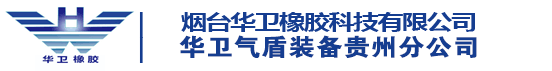 华卫橡胶

烟台华卫橡胶科技有限公司
华卫气盾装备贵州分公司